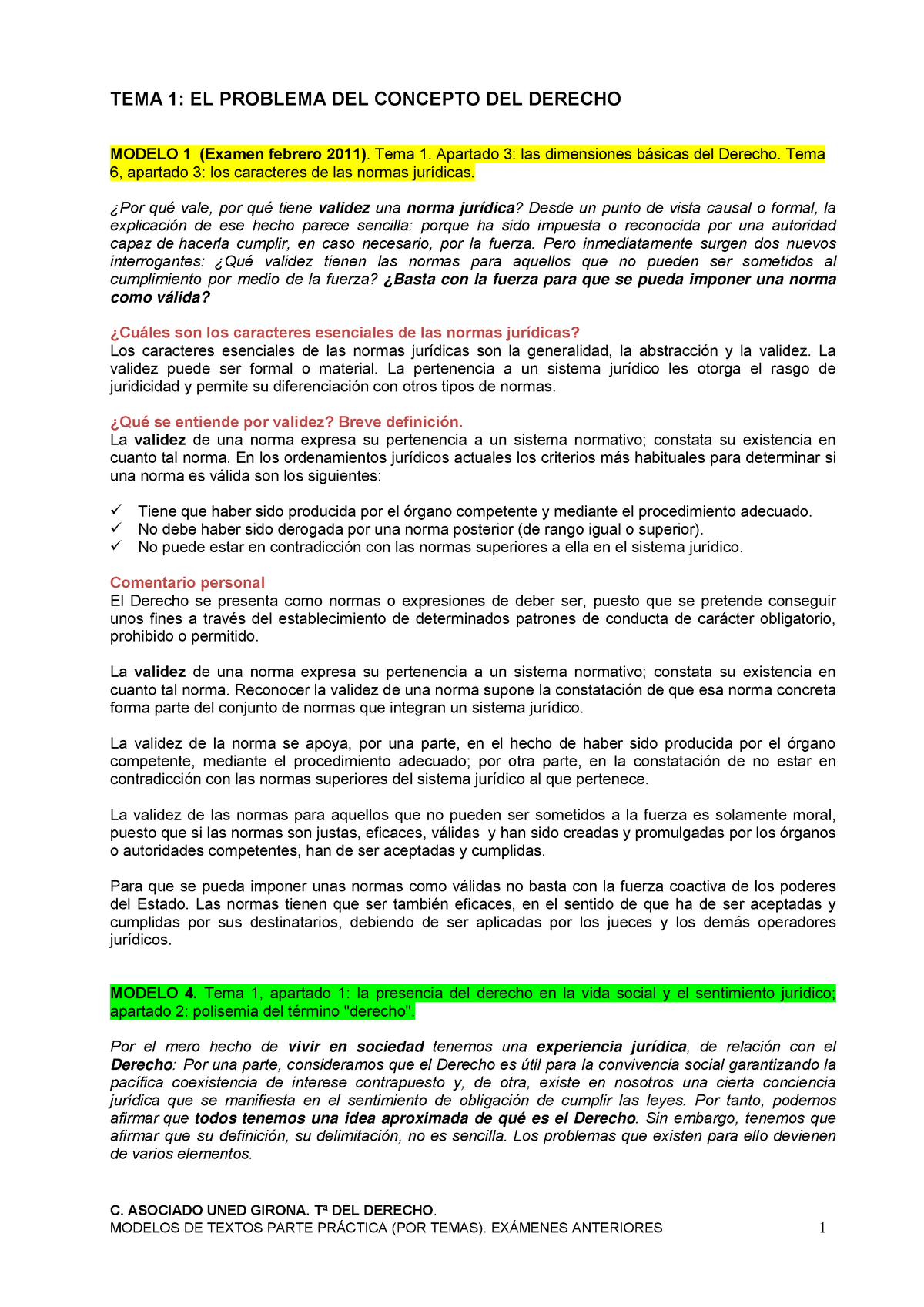 TEMA 1: EL PROBLEMA DEL CONCEPTO DEL DERECHO

MODELO 1 (Examen febrero 2011). Tema 1. Apartado 3: las dimensiones básicas del Derecho. Tema 6, apartado 3: los caracteres de las normas jurídicas.

¿Por qué vale, por qué tiene validez una norma jurídica? Desde un punto de vista causal o formal, la explicación de ese hecho parece sencilla: porque ha sido impuesta o reconocida por una autoridad capaz de hacerla cumplir, en caso necesario, por la fuerza. Pero inmediatamente surgen dos nuevos interrogantes: ¿Qué validez tienen las normas para aquellos que no pueden ser sometidos al cumplimiento por medio de la fuerza? ¿Basta con la fuerza para que se pueda imponer una norma como válida?

¿Cuáles son los caracteres esenciales de las normas jurídicas?
Los caracteres esenciales de las normas jurídicas son la generalidad, la abstracción y la validez. La validez puede ser formal o material. La pertenencia a un sistema jurídico les otorga el rasgo de juridicidad y permite su diferenciación con otros tipos de normas.

¿Qué se entiende por validez? Breve definición.
La validez de una norma expresa su pertenencia a un sistema normativo; constata su existencia en cuanto tal norma. En los ordenamientos jurídicos actuales los criterios más habituales para determinar si una norma es válida son los siguientes:

✓ Tiene que haber sido producida por el órgano competente y mediante el procedimiento adecuado.
✓ No debe haber sido derogada por una norma posterior (de rango igual o superior).
✓ No puede estar en contradicción con las normas superiores a ella en el sistema jurídico.

Comentario personal
El Derecho se presenta como normas o expresiones de deber ser, puesto que se pretende conseguir unos fines a través del establecimiento de determinados patrones de conducta de carácter obligatorio, prohibido o permitido.

La validez de una norma expresa su pertenencia a un sistema normativo; constata su existencia en cuanto tal norma. Reconocer la validez de una norma supone la constatación de que esa norma concreta forma parte del conjunto de normas que integran un sistema jurídico.

La validez de la norma se apoya, por una parte, en el hecho de haber sido producida por el órgano competente, mediante el procedimiento adecuado; por otra parte, en la constatación de no estar en contradicción con las normas superiores del sistema jurídico al que pertenece.

La validez de las normas para aquellos que no pueden ser sometidos a la fuerza es solamente moral, puesto que si las normas son justas, eficaces, válidas y han sido creadas y promulgadas por los órganos o autoridades competentes, han de ser aceptadas y cumplidas.

Para que se pueda imponer unas normas como válidas no basta con la fuerza coactiva de los poderes del Estado. Las normas tienen que ser también eficaces, en el sentido de que ha de ser aceptadas y cumplidas por sus destinatarios, debiendo de ser aplicadas por los jueces y los demás operadores jurídicos.

MODELO 4. Tema 1, apartado 1: la presencia del derecho en la vida social y el sentimiento jurídico; apartado 2: polisemia del término "derecho".

Por el mero hecho de vivir en sociedad tenemos una experiencia jurídica, de relación con el Derecho: Por una parte, consideramos que el Derecho es útil para la convivencia social garantizando la pacífica coexistencia de interese contrapuesto y, de otra, existe en nosotros una cierta conciencia jurídica que se manifiesta en el sentimiento de obligación de cumplir las leyes. Por tanto, podemos afirmar que todos tenemos una idea aproximada de qué es el Derecho. Sin embargo, tenemos que afirmar que su definición, su delimitación, no es sencilla. Los problemas que existen para ello devienen de varios elementos.

C. ASOCIADO UNED GIRONA. Tª DEL DERECHO.
MODELOS DE TEXTOS PARTE PRÁCTICA (POR TEMAS). EXÁMENES ANTERIORES 1